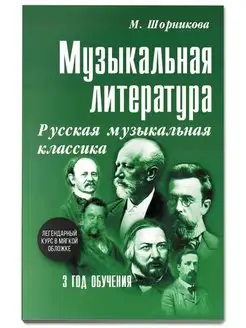 М. Шорникова

Музыкальная литература

Русская музыкальная классика

ЛЕГЕНДАРНЫЙ КУРС В МЯГКОЙ ОБЛОЖКЕ

3 ГОД ОБУЧЕНИЯ